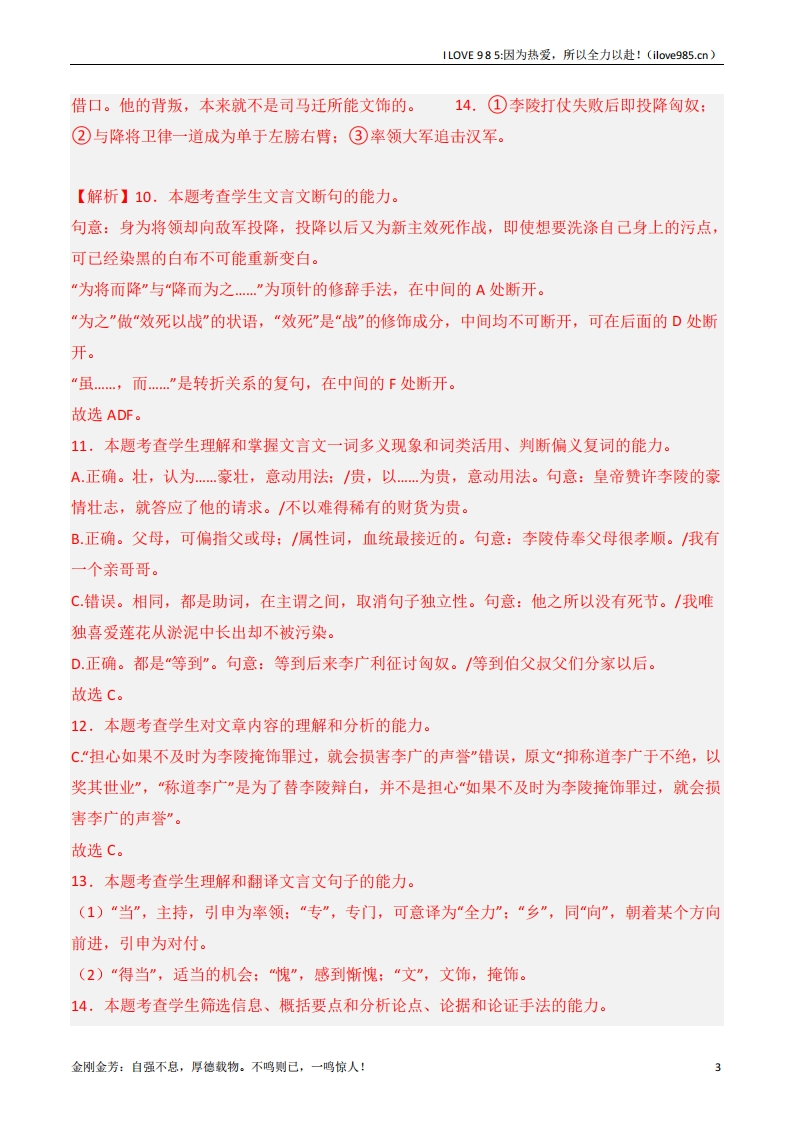 I LOVE 9 8 5:因为热爱，所以全力以赴！（ilove985.cn）

借口。他的背叛，本来就不是司马迁所能文饰的。　　14．①李陵打仗失败后即投降匈奴；②与降将卫律一道成为单于左膀右臂；③率领大军追击汉军。

【解析】10．本题考查学生文言文断句的能力。
句意：身为将领却向敌军投降，投降以后又为新主效死作战，即使想要洗涤自己身上的污点，可已经染黑的白布不可能重新变白。
“为将而降”与“降而为之......”为顶针的修辞手法，在中间的 A 处断开。
“为之”做“效死以战”的状语，“效死”是“战”的修饰成分，中间均不可断开，可在后面的 D 处断开。
“虽......，而......”是转折关系的复句，在中间的 F 处断开。
故选 ADF。
11．本题考查学生理解和掌握文言文一词多义现象和词类活用、判断偏义复词的能力。
A.正确。壮，认为......豪壮，意动用法；/贵，以......为贵，意动用法。句意：皇帝赞许李陵的豪情壮志，就答应了他的请求。/不以难得稀有的财货为贵。
B.正确。父母，可偏指父或母；/属性词，血统最接近的。句意：李陵侍奉父母很孝顺。/我有一个亲哥哥。
C.错误。相同，都是助词，在主谓之间，取消句子独立性。句意：他之所以没有死节。/我唯独喜爱莲花从淤泥中长出却不被污染。
D.正确。都是“等到”。句意：等到后来李广利征讨匈奴。/等到伯父叔父们分家以后。
故选 C。
12．本题考查学生对文章内容的理解和分析的能力。
C.“担心如果不及时为李陵掩饰罪过，就会损害李广的声誉”错误，原文“抑称道李广于不绝，以奖其世业”，“称道李广”是为了替李陵辩白，并不是担心“如果不及时为李陵掩饰罪过，就会损害李广的声誉”。
故选 C。
13．本题考查学生理解和翻译文言文句子的能力。
（1）“当”，主持，引申为率领；“专”，专门，可意译为“全力”；“乡”，同“向”，朝着某个方向前进，引申为对付。
（2）“得当”，适当的机会；“愧”，感到惭愧；“文”，文饰，掩饰。
14．本题考查学生筛选信息、概括要点和分析论点、论据和论证手法的能力。

金刚金芳：自强不息，厚德载物。不鸣则已，一鸣惊人！　3